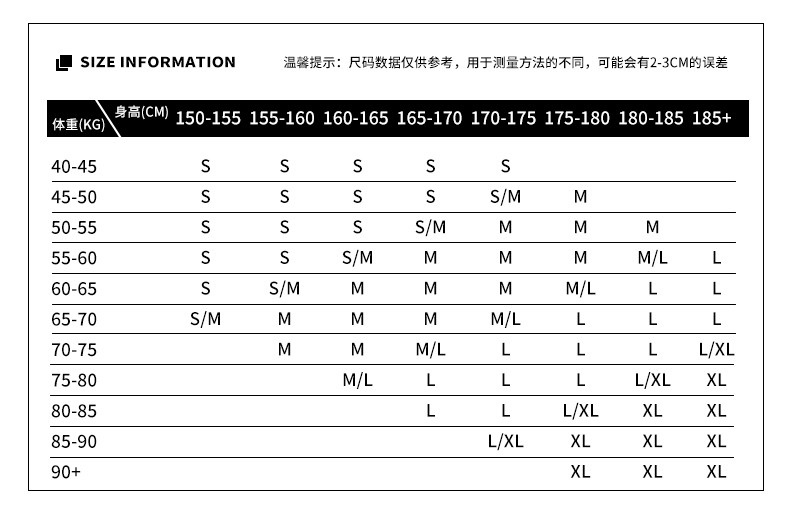 SIZE INFORMATION

温馨提示：尺码数据仅供参考，用于测量方法的不同，可能会有2-3CM的误差

| 体重(KG) \ 身高(CM) | 150-155 | 155-160 | 160-165 | 165-170 | 170-175 | 175-180 | 180-185 | 185+ |
|---|---|---|---|---|---|---|---|---|
| 40-45 | S | S | S | S | S | | | |
| 45-50 | S | S | S | S | S/M | M | | |
| 50-55 | S | S | S | S/M | M | M | M | |
| 55-60 | S | S | S/M | M | M | M | M/L | L |
| 60-65 | S | S/M | M | M | M | M/L | L | L |
| 65-70 | S/M | M | M | M | M/L | L | L | L |
| 70-75 | | M | M | M/L | L | L | L | L/XL |
| 75-80 | | | M/L | L | L | L | L/XL | XL |
| 80-85 | | | | L | L | L/XL | XL | XL |
| 85-90 | | | | | L/XL | XL | XL | XL |
| 90+ | | | | | | XL | XL | XL |